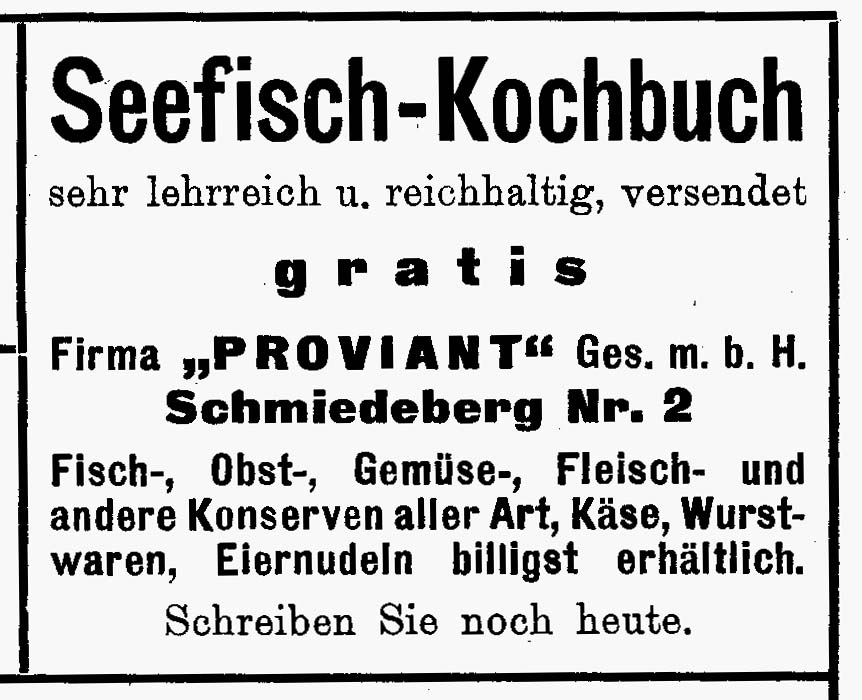 Seefisch-Kochbuch

sehr lehrreich u. reichhaltig, versendet

gratis

Firma „PROVIANT“ Ges. m. b. H.
Schmiedeberg Nr. 2

Fisch-, Obst-, Gemüse-, Fleisch- und andere Konserven aller Art, Käse, Wurstwaren, Eiernudeln billigst erhältlich.

Schreiben Sie noch heute.